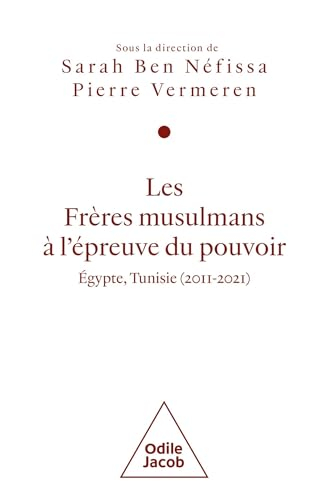 Sous la direction de
Sarah Ben Néfissa
Pierre Vermeren

Les
Frères musulmans
à l'épreuve du pouvoir

Égypte, Tunisie (2011-2021)

Odile
Jacob